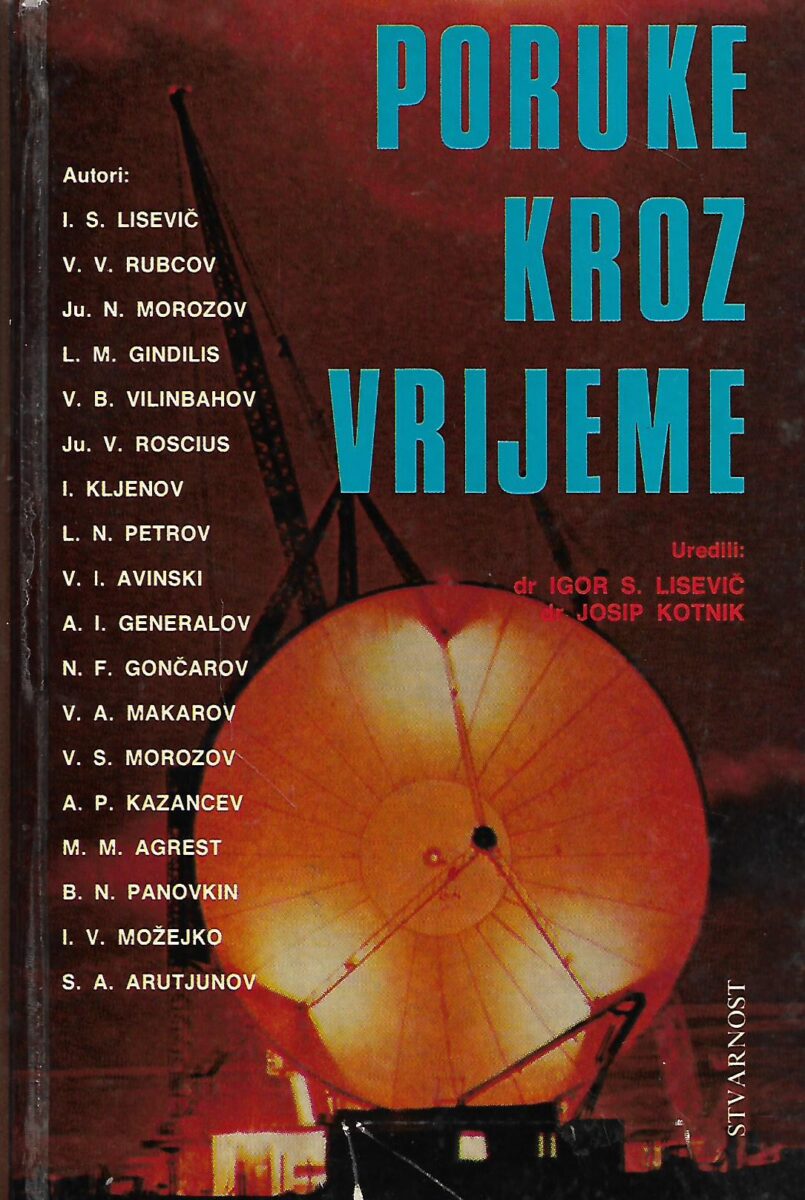 PORUKE KROZ VRIJEME

Autori:
I. S. LISEVIČ
V. V. RUBCOV
Ju. N. MOROZOV
L. M. GINDILIS
V. B. VILINBAHOV
Ju. V. ROSCIUS
I. KLJENOV
L. N. PETROV
V. I. AVINSKI
A. I. GENERALOV
N. F. GONČAROV
V. A. MAKAROV
V. S. MOROZOV
A. P. KAZANCEV
M. M. AGREST
B. N. PANOVKIN
I. V. MOŽEJKO
S. A. ARUTJUNOV

Uredili:
dr IGOR S. LISEVIČ
dr JOSIP KOTNIK

STVARNOST